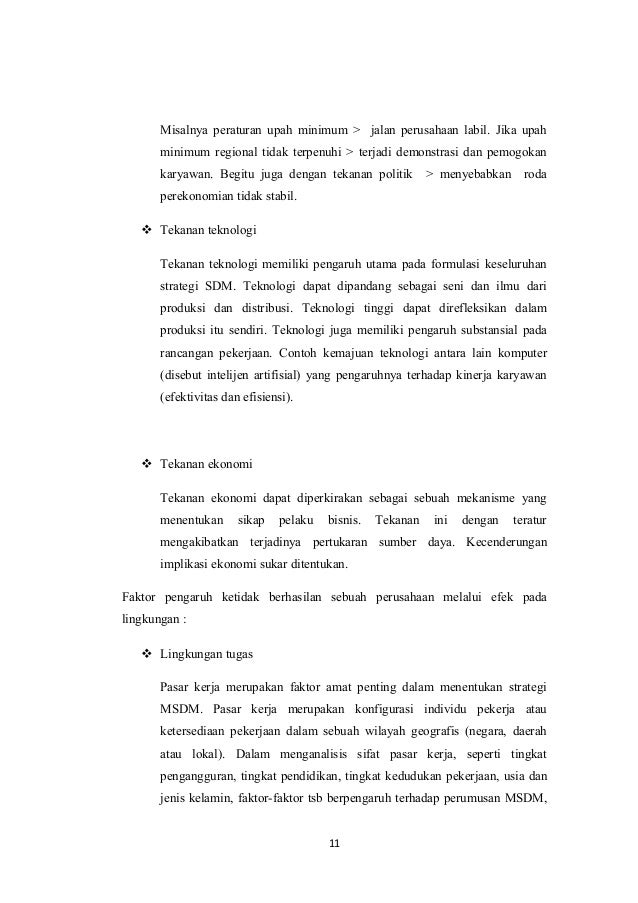 Misalnya peraturan upah minimum > jalan perusahaan labil. Jika upah minimum regional tidak terpenuhi > terjadi demonstrasi dan pemogokan karyawan. Begitu juga dengan tekanan politik > menyebabkan roda perekonomian tidak stabil.

❖ Tekanan teknologi

Tekanan teknologi memiliki pengaruh utama pada formulasi keseluruhan strategi SDM. Teknologi dapat dipandang sebagai seni dan ilmu dari produksi dan distribusi. Teknologi tinggi dapat direfleksikan dalam produksi itu sendiri. Teknologi juga memiliki pengaruh substansial pada rancangan pekerjaan. Contoh kemajuan teknologi antara lain komputer (disebut intelijen artifisial) yang pengaruhnya terhadap kinerja karyawan (efektivitas dan efisiensi).

❖ Tekanan ekonomi

Tekanan ekonomi dapat diperkirakan sebagai sebuah mekanisme yang menentukan sikap pelaku bisnis. Tekanan ini dengan teratur mengakibatkan terjadinya pertukaran sumber daya. Kecenderungan implikasi ekonomi sukar ditentukan.

Faktor pengaruh ketidak berhasilan sebuah perusahaan melalui efek pada lingkungan :

❖ Lingkungan tugas

Pasar kerja merupakan faktor amat penting dalam menentukan strategi MSDM. Pasar kerja merupakan konfigurasi individu pekerja atau ketersediaan pekerjaan dalam sebuah wilayah geografis (negara, daerah atau lokal). Dalam menganalisis sifat pasar kerja, seperti tingkat pengangguran, tingkat pendidikan, tingkat kedudukan pekerjaan, usia dan jenis kelamin, faktor-faktor tsb berpengaruh terhadap perumusan MSDM,

11